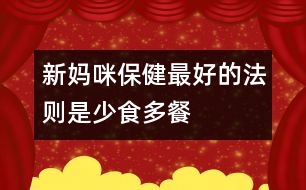 新妈咪保健最好的法则是少食多餐